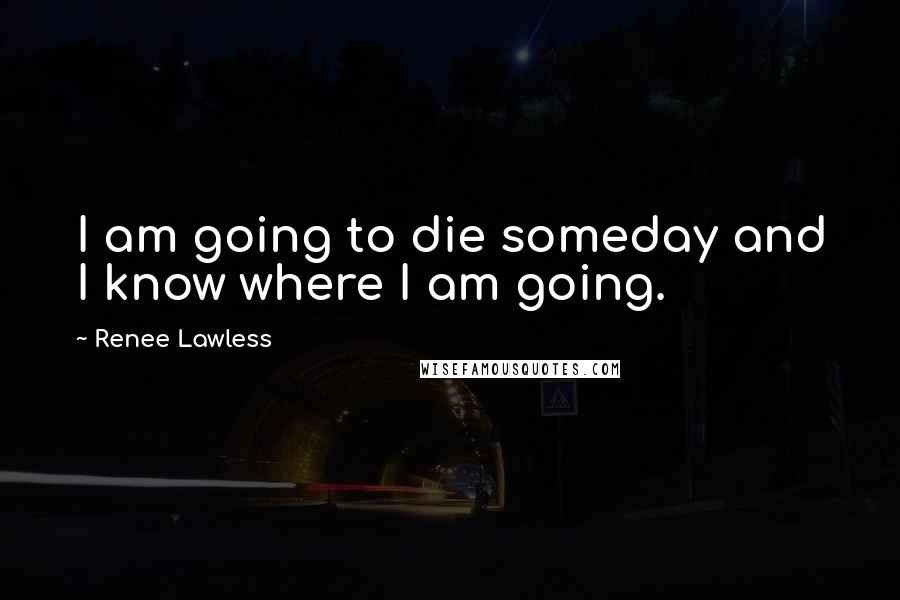 I am going to die someday and I know where I am going.

~ Renee Lawless

WISEFAMOUSQUOTES.COM